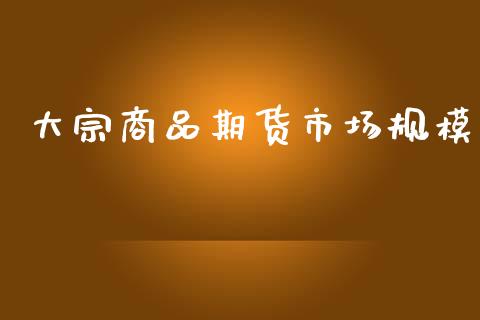 大宗商品期货市场规模